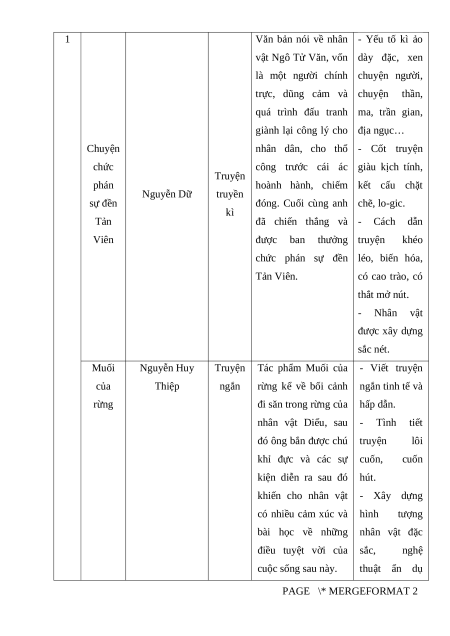 | 1 | Chuyện chức phán sự đền Tản Viên | Nguyễn Dữ | Truyện truyền kì | Văn bản nói về nhân vật Ngô Tử Văn, vốn là một người chính trực, dũng cảm và quá trình đấu tranh giành lại công lý cho nhân dân, cho thổ công trước cái ác hoành hành, chiếm đóng. Cuối cùng anh đã chiến thắng và được ban thưởng chức phán sự đền Tản Viên. | - Yếu tố kì ảo dày đặc, xen chuyện người, chuyện thần, ma, trần gian, địa ngục… - Cốt truyện giàu kịch tính, kết cấu chặt chẽ, lo-gic. - Cách dẫn truyện khéo léo, biến hóa, có cao trào, có thắt mở nút. - Nhân vật được xây dựng sắc nét. |
|---|---|---|---|---|---|
| | Muối của rừng | Nguyễn Huy Thiệp | Truyện ngắn | Tác phẩm Muối của rừng kể về bối cảnh đi săn trong rừng của nhân vật Diểu, sau đó ông bắn được chú khỉ đực và các sự kiện diễn ra sau đó khiến cho nhân vật có nhiều cảm xúc và bài học về những điều tuyệt vời của cuộc sống sau này. | - Viết truyện ngắn tinh tế và hấp dẫn. - Tình tiết truyện lôi cuốn, cuốn hút. - Xây dựng hình tượng nhân vật đặc sắc, nghệ thuật ẩn dụ |

PAGE \* MERGEFORMAT 2